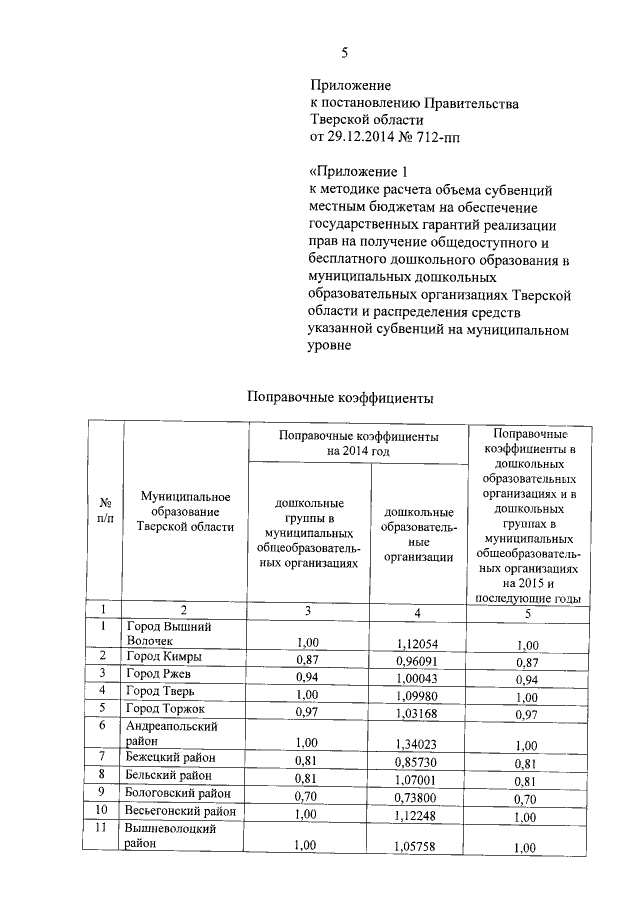 5

Приложение
к постановлению Правительства
Тверской области
от 29.12.2014 № 712-пп

«Приложение 1
к методике расчета объема субвенций местным бюджетам на обеспечение государственных гарантий реализации прав на получение общедоступного и бесплатного дошкольного образования в муниципальных дошкольных образовательных организациях Тверской области и распределения средств указанной субвенций на муниципальном уровне

Поправочные коэффициенты

| № п/п | Муниципальное образование Тверской области | Поправочные коэффициенты на 2014 год: дошкольные группы в муниципальных общеобразовательных организациях | Поправочные коэффициенты на 2014 год: дошкольные образовательные организации | Поправочные коэффициенты в дошкольных образовательных организациях и в дошкольных группах в муниципальных общеобразовательных организациях на 2015 и последующие годы |
|---|---|---|---|---|
| 1 | 2 | 3 | 4 | 5 |
| 1 | Город Вышний Волочек | 1,00 | 1,12054 | 1,00 |
| 2 | Город Кимры | 0,87 | 0,96091 | 0,87 |
| 3 | Город Ржев | 0,94 | 1,00043 | 0,94 |
| 4 | Город Тверь | 1,00 | 1,09980 | 1,00 |
| 5 | Город Торжок | 0,97 | 1,03168 | 0,97 |
| 6 | Андреапольский район | 1,00 | 1,34023 | 1,00 |
| 7 | Бежецкий район | 0,81 | 0,85730 | 0,81 |
| 8 | Бельский район | 0,81 | 1,07001 | 0,81 |
| 9 | Бологовский район | 0,70 | 0,73800 | 0,70 |
| 10 | Весьегонский район | 1,00 | 1,12248 | 1,00 |
| 11 | Вышневолоцкий район | 1,00 | 1,05758 | 1,00 |